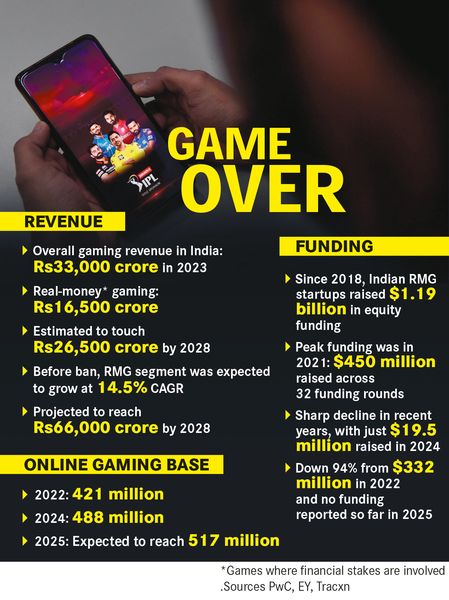 IPL

GAME OVER

REVENUE

Overall gaming revenue in India: Rs33,000 crore in 2023

Real-money* gaming: Rs16,500 crore

Estimated to touch Rs26,500 crore by 2028

Before ban, RMG segment was expected to grow at 14.5% CAGR

Projected to reach Rs66,000 crore by 2028

ONLINE GAMING BASE

2022: 421 million

2024: 488 million

2025: Expected to reach 517 million

FUNDING

Since 2018, Indian RMG startups raised $1.19 billion in equity funding

Peak funding was in 2021: $450 million raised across 32 funding rounds

Sharp decline in recent years, with just $19.5 million raised in 2024

Down 94% from $332 million in 2022 and no funding reported so far in 2025

*Games where financial stakes are involved
.Sources PwC, EY, Tracxn